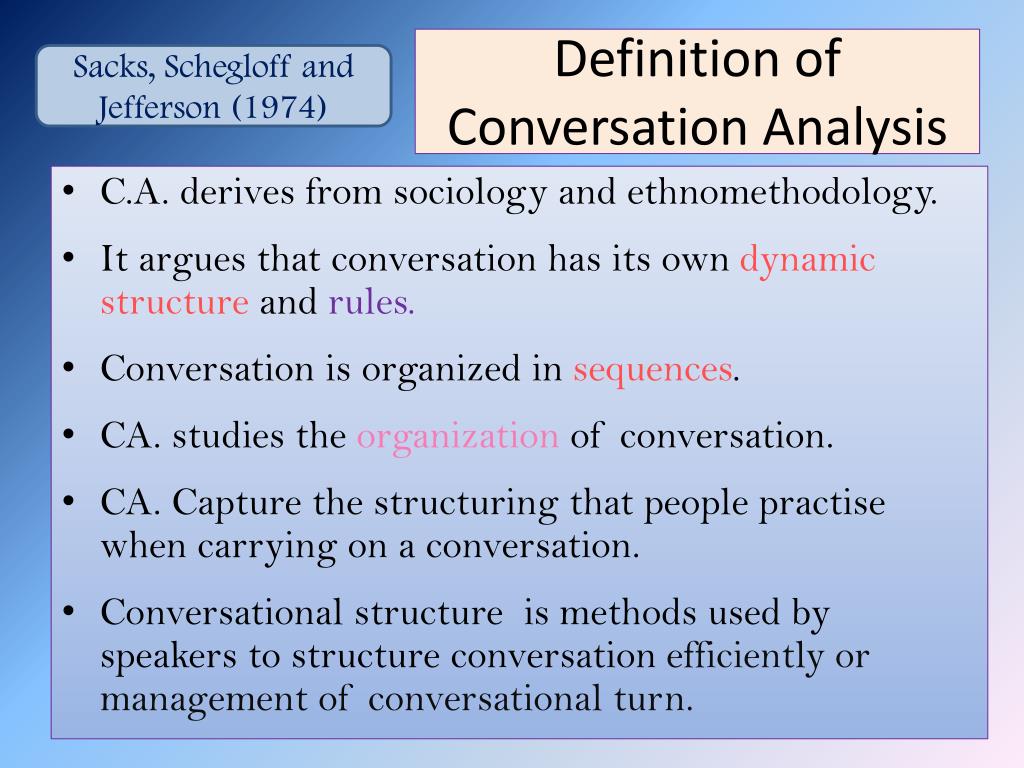 Sacks, Schegloff and Jefferson (1974)

Definition of Conversation Analysis

• C.A. derives from sociology and ethnomethodology.
• It argues that conversation has its own dynamic structure and rules.
• Conversation is organized in sequences.
• CA. studies the organization of conversation.
• CA. Capture the structuring that people practise when carrying on a conversation.
• Conversational structure is methods used by speakers to structure conversation efficiently or management of conversational turn.